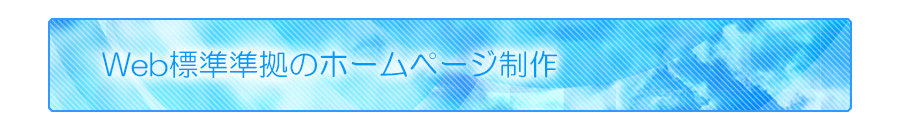 Web標準準拠のホームページ制作